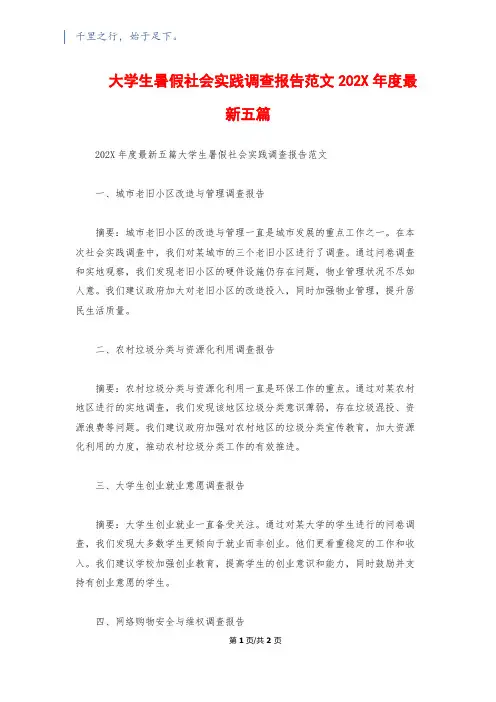 千里之行，始于足下。

大学生暑假社会实践调查报告范文 202X 年度最新五篇

202X 年度最新五篇大学生暑假社会实践调查报告范文

一、城市老旧小区改造与管理调查报告

摘要：城市老旧小区的改造与管理一直是城市发展的重点工作之一。在本次社会实践调查中，我们对某城市的三个老旧小区进行了调查。通过问卷调查和实地观察，我们发现老旧小区的硬件设施仍存在问题，物业管理状况不尽如人意。我们建议政府加大对老旧小区的改造投入，同时加强物业管理，提升居民生活质量。

二、农村垃圾分类与资源化利用调查报告

摘要：农村垃圾分类与资源化利用一直是环保工作的重点。通过对某农村地区进行的实地调查，我们发现该地区垃圾分类意识薄弱，存在垃圾混投、资源浪费等问题。我们建议政府加强对农村地区的垃圾分类宣传教育，加大资源化利用的力度，推动农村垃圾分类工作的有效推进。

三、大学生创业就业意愿调查报告

摘要：大学生创业就业一直备受关注。通过对某大学的学生进行的问卷调查，我们发现大多数学生更倾向于就业而非创业。他们更看重稳定的工作和收入。我们建议学校加强创业教育，提高学生的创业意识和能力，同时鼓励并支持有创业意愿的学生。

四、网络购物安全与维权调查报告

第 1 页/共 2 页